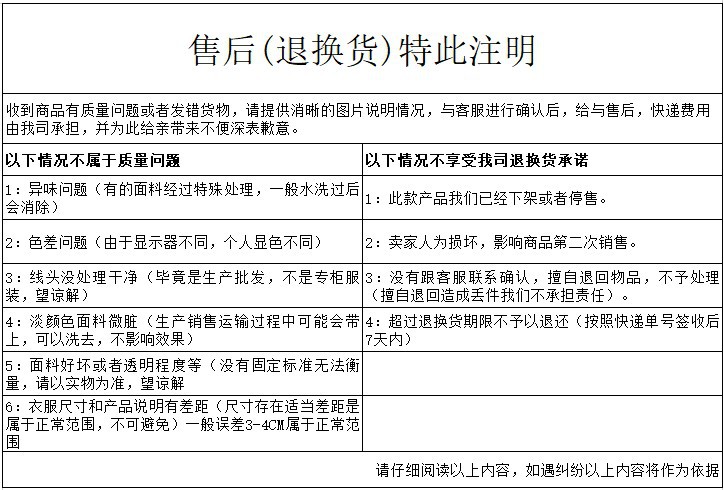 售后(退换货)特此注明

收到商品有质量问题或者发错货物，请提供消晰的图片说明情况，与客服进行确认后，给与售后，快递费用由我司承担，并为此给亲带来不便深表歉意。

| 以下情况不属于质量问题 | 以下情况不享受我司退换货承诺 |
|---|---|
| 1：异味问题（有的面料经过特殊处理，一般水洗过后会消除） | 1：此款产品我们已经下架或者停售。 |
| 2：色差问题（由于显示器不同，个人显色不同） | 2：卖家人为损坏，影响商品第二次销售。 |
| 3：线头没处理干净（毕竟是生产批发，不是专柜服装，望谅解） | 3：没有跟客服联系确认，擅自退回物品，不予处理（擅自退回造成丢件我们不承担责任）。 |
| 4：淡颜色面料微脏（生产销售运输过程中可能会带上，可以洗去，不影响效果） | 4：超过退换货期限不予以退还（按照快递单号签收后7天内） |
| 5：面料好坏或者透明程度等（没有固定标准无法衡量，请以实物为准，望谅解 | |
| 6：衣服尺寸和产品说明有差距（尺寸存在适当差距是属于正常范围，不可避免）一般误差3-4CM属于正常范围 | |

请仔细阅读以上内容，如遇纠纷以上内容将作为依据